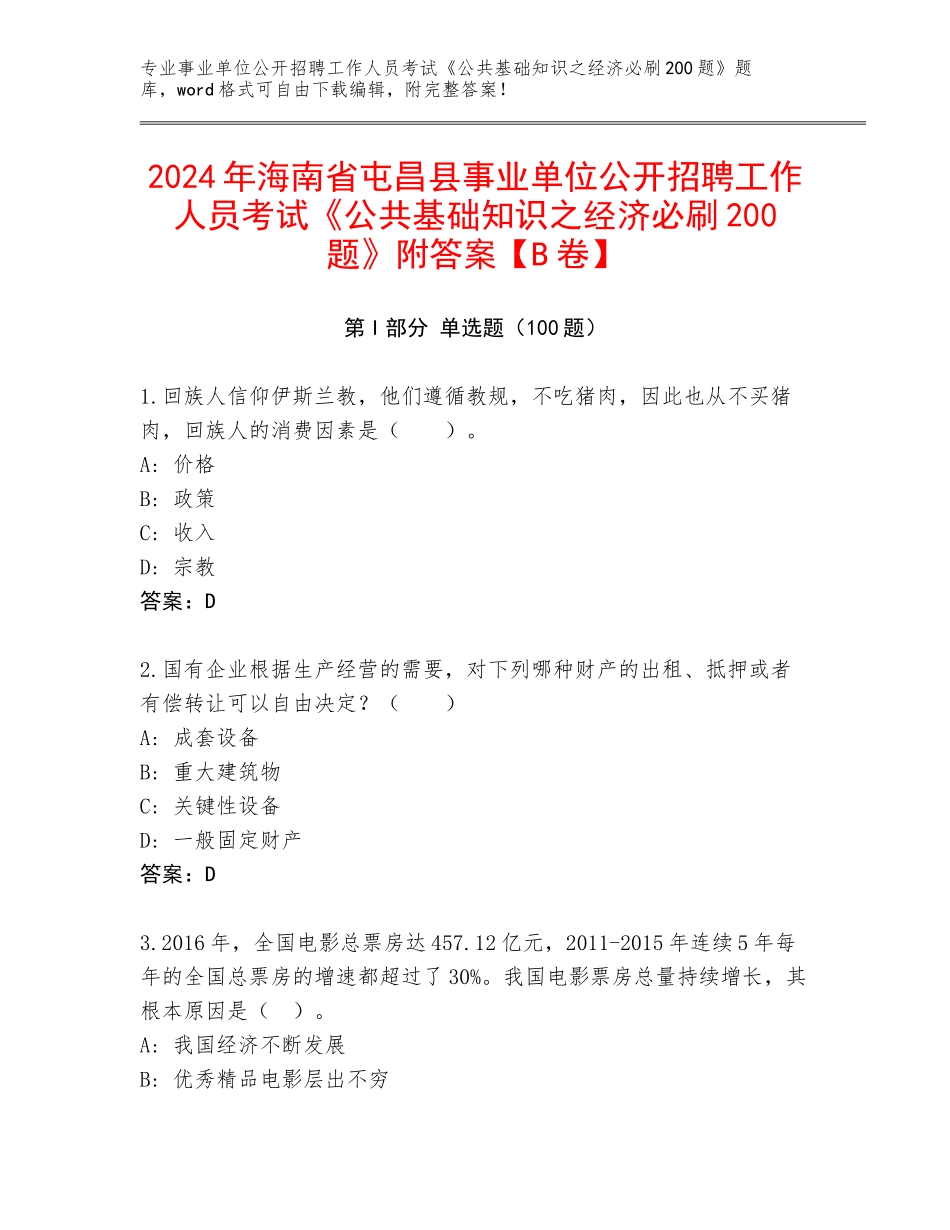 专业事业单位公开招聘工作人员考试《公共基础知识之经济必刷200题》题库，word格式可自由下载编辑，附完整答案！

2024年海南省屯昌县事业单位公开招聘工作人员考试《公共基础知识之经济必刷200题》附答案【B卷】

第I部分 单选题（100题）

1.回族人信仰伊斯兰教，他们遵循教规，不吃猪肉，因此也从不买猪肉，回族人的消费因素是（ ）。
A：价格
B：政策
C：收入
D：宗教
答案：D

2.国有企业根据生产经营的需要，对下列哪种财产的出租、抵押或者有偿转让可以自由决定？（ ）
A：成套设备
B：重大建筑物
C：关键性设备
D：一般固定财产
答案：D

3.2016年，全国电影总票房达457.12亿元，2011-2015年连续5年每年的全国总票房的增速都超过了30%。我国电影票房总量持续增长，其根本原因是（ ）。
A：我国经济不断发展
B：优秀精品电影层出不穷